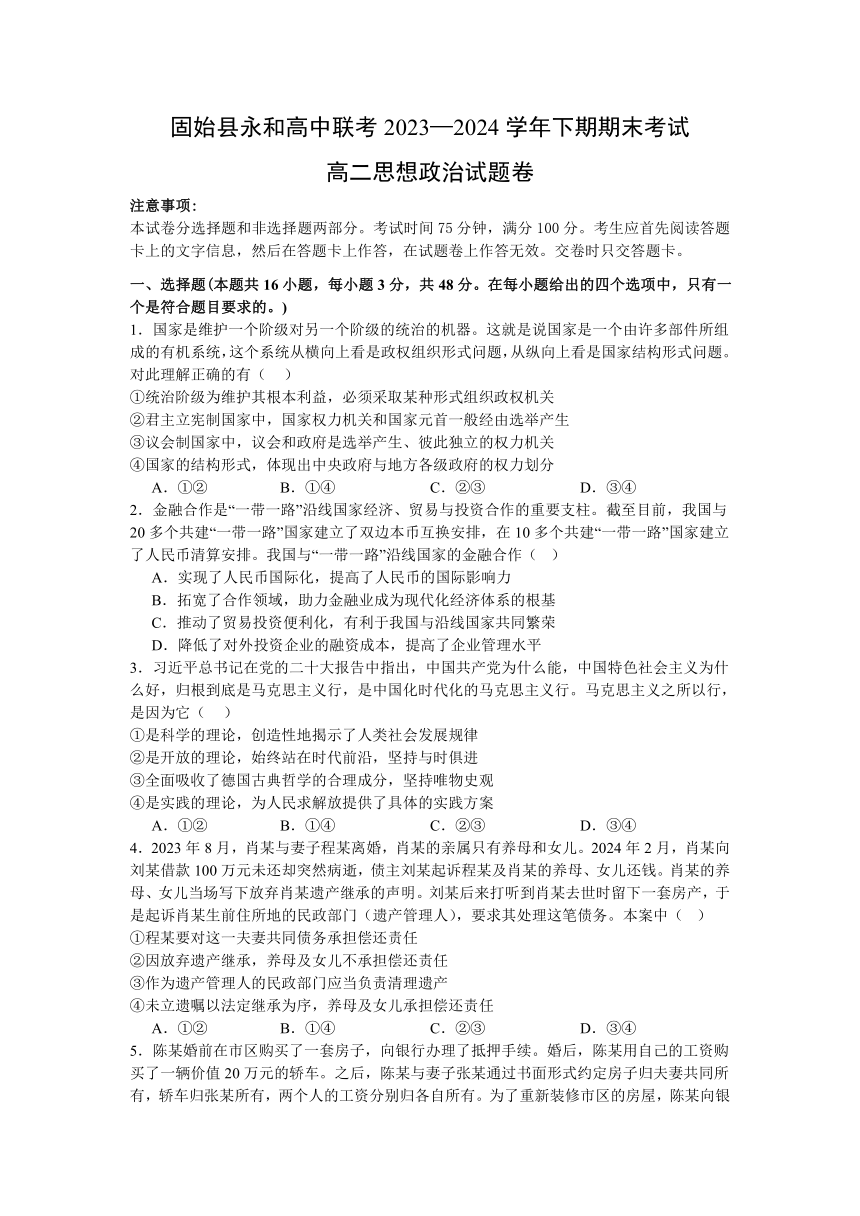 固始县永和高中联考 2023—2024 学年下期期末考试

高二思想政治试题卷

注意事项：
本试卷分选择题和非选择题两部分。考试时间 75 分钟，满分 100 分。考生应首先阅读答题卡上的文字信息，然后在答题卡上作答，在试题卷上作答无效。交卷时只交答题卡。

一、选择题(本题共 16 小题，每小题 3 分，共 48 分。在每小题给出的四个选项中，只有一个是符合题目要求的。)

1．国家是维护一个阶级对另一个阶级的统治的机器。这就是说国家是一个由许多部件所组成的有机系统，这个系统从横向上看是政权组织形式问题，从纵向上看是国家结构形式问题。对此理解正确的有（　）
①统治阶级为维护其根本利益，必须采取某种形式组织政权机关
②君主立宪制国家中，国家权力机关和国家元首一般经由选举产生
③议会制国家中，议会和政府是选举产生、彼此独立的权力机关
④国家的结构形式，体现出中央政府与地方各级政府的权力划分
A．①②　　B．①④　　C．②③　　D．③④

2．金融合作是“一带一路”沿线国家经济、贸易与投资合作的重要支柱。截至目前，我国与 20 多个共建“一带一路”国家建立了双边本币互换安排，在 10 多个共建“一带一路”国家建立了人民币清算安排。我国与“一带一路”沿线国家的金融合作（　）
A．实现了人民币国际化，提高了人民币的国际影响力
B．拓宽了合作领域，助力金融业成为现代化经济体系的根基
C．推动了贸易投资便利化，有利于我国与沿线国家共同繁荣
D．降低了对外投资企业的融资成本，提高了企业管理水平

3．习近平总书记在党的二十大报告中指出，中国共产党为什么能，中国特色社会主义为什么好，归根到底是马克思主义行，是中国化时代化的马克思主义行。马克思主义之所以行，是因为它（　）
①是科学的理论，创造性地揭示了人类社会发展规律
②是开放的理论，始终站在时代前沿，坚持与时俱进
③全面吸收了德国古典哲学的合理成分，坚持唯物史观
④是实践的理论，为人民求解放提供了具体的实践方案
A．①②　　B．①④　　C．②③　　D．③④

4．2023 年 8 月，肖某与妻子程某离婚，肖某的亲属只有养母和女儿。2024 年 2 月，肖某向刘某借款 100 万元未还却突然病逝，债主刘某起诉程某及肖某的养母、女儿还钱。肖某的养母、女儿当场写下放弃肖某遗产继承的声明。刘某后来打听到肖某去世时留下一套房产，于是起诉肖某生前住所地的民政部门（遗产管理人），要求其处理这笔债务。本案中（　）
①程某要对这一夫妻共同债务承担偿还责任
②因放弃遗产继承，养母及女儿不承担偿还责任
③作为遗产管理人的民政部门应当负责清理遗产
④未立遗嘱以法定继承为序，养母及女儿承担偿还责任
A．①②　　B．①④　　C．②③　　D．③④

5．陈某婚前在市区购买了一套房子，向银行办理了抵押手续。婚后，陈某用自己的工资购买了一辆价值 20 万元的轿车。之后，陈某与妻子张某通过书面形式约定房子归夫妻共同所有，轿车归张某所有，两个人的工资分别归各自所有。为了重新装修市区的房屋，陈某向银